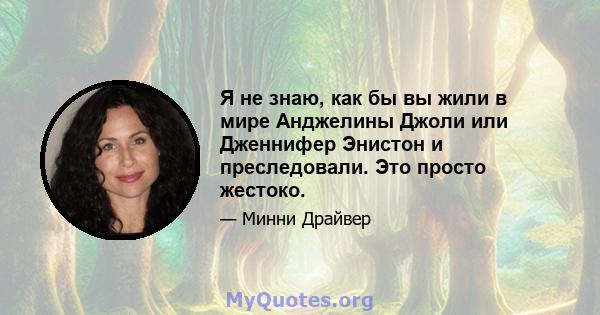 Я не знаю, как бы вы жили в мире Анджелины Джоли или Дженнифер Энистон и преследовали. Это просто жестоко.

— Минни Драйвер

MyQuotes.org